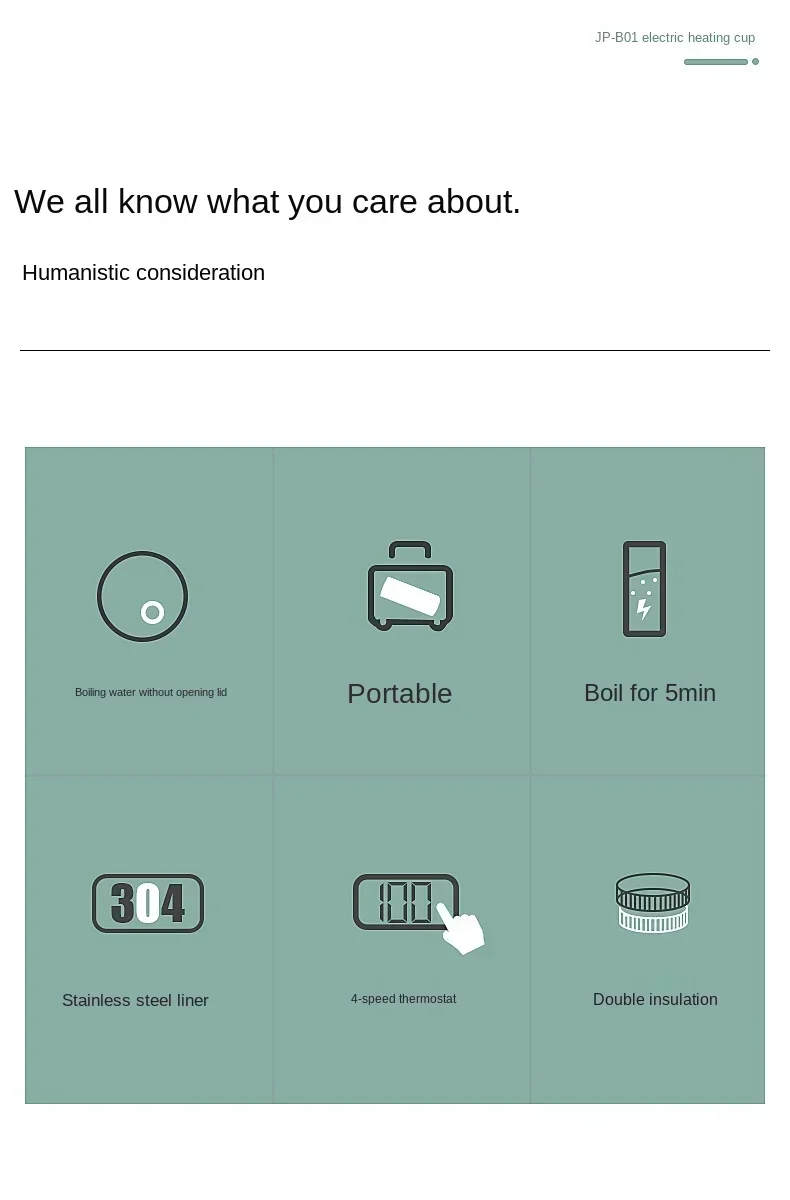 JP-B01 electric heating cup

We all know what you care about.

Humanistic consideration

Boiling water without opening lid

Portable

Boil for 5min

304

Stainless steel liner

100

4-speed thermostat

Double insulation